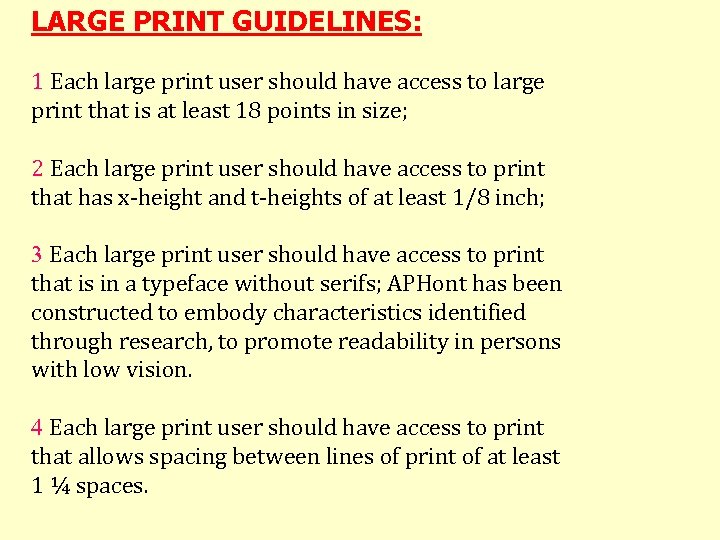 LARGE PRINT GUIDELINES:

1 Each large print user should have access to large print that is at least 18 points in size;

2 Each large print user should have access to print that has x-height and t-heights of at least 1/8 inch;

3 Each large print user should have access to print that is in a typeface without serifs; APHont has been constructed to embody characteristics identified through research, to promote readability in persons with low vision.

4 Each large print user should have access to print that allows spacing between lines of print of at least 1 ¼ spaces.